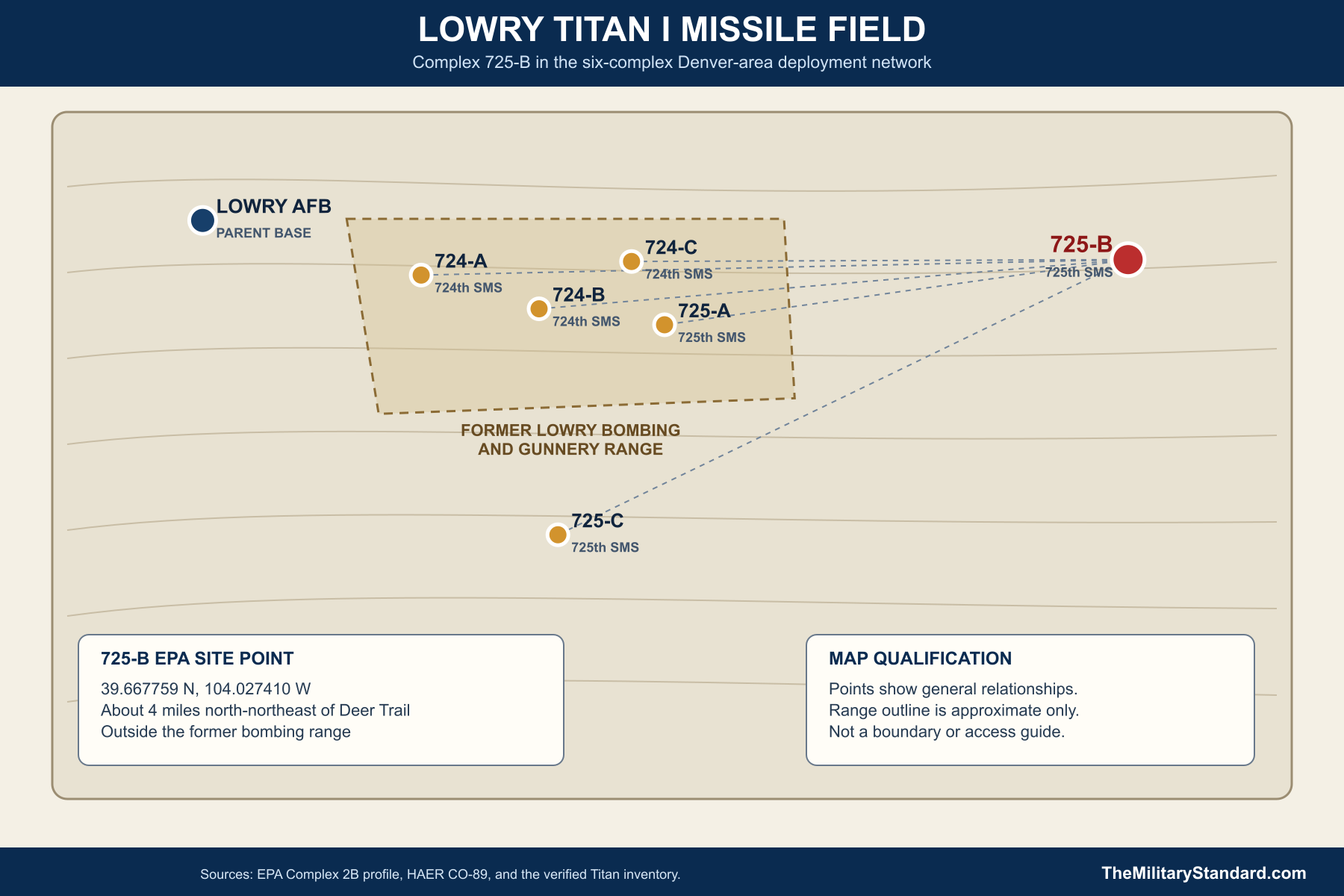 LOWRY TITAN I MISSILE FIELD
Complex 725-B in the six-complex Denver-area deployment network

LOWRY AFB
PARENT BASE

724-A
724th SMS

724-C
724th SMS

724-B
724th SMS

725-A
725th SMS

725-B
725th SMS

FORMER LOWRY BOMBING AND GUNNERY RANGE

725-C
725th SMS

725-B EPA SITE POINT
39.667759 N, 104.027410 W
About 4 miles north-northeast of Deer Trail
Outside the former bombing range

MAP QUALIFICATION
Points show general relationships.
Range outline is approximate only.
Not a boundary or access guide.

Sources: EPA Complex 2B profile, HAER CO-89, and the verified Titan inventory.
TheMilitaryStandard.com